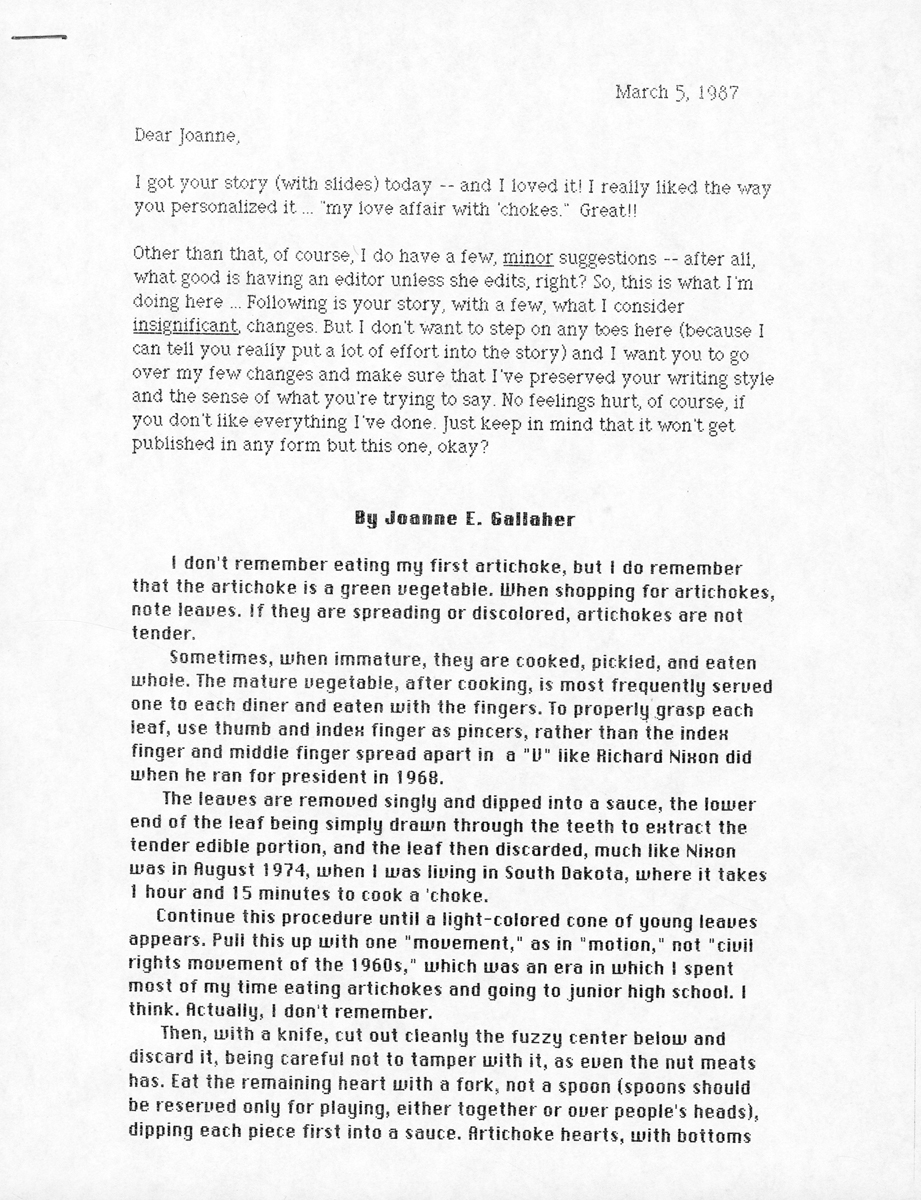 March 5, 1987

Dear Joanne,

I got your story (with slides) today -- and I loved it! I really liked the way you personalized it ... "my love affair with 'chokes." Great!!

Other than that, of course, I do have a few, minor suggestions -- after all, what good is having an editor unless she edits, right? So, this is what I'm doing here ... Following is your story, with a few, what I consider insignificant, changes. But I don't want to step on any toes here (because I can tell you really put a lot of effort into the story) and I want you to go over my few changes and make sure that I've preserved your writing style and the sense of what you're trying to say. No feelings hurt, of course, if you don't like everything I've done. Just keep in mind that it won't get published in any form but this one, okay?

By Joanne E. Gallaher

I don't remember eating my first artichoke, but I do remember that the artichoke is a green vegetable. When shopping for artichokes, note leaves. If they are spreading or discolored, artichokes are not tender.

Sometimes, when immature, they are cooked, pickled, and eaten whole. The mature vegetable, after cooking, is most frequently served one to each diner and eaten with the fingers. To properly grasp each leaf, use thumb and index finger as pincers, rather than the index finger and middle finger spread apart in a "V" like Richard Nixon did when he ran for president in 1968.

The leaves are removed singly and dipped into a sauce, the lower end of the leaf being simply drawn through the teeth to extract the tender edible portion, and the leaf then discarded, much like Nixon was in August 1974, when I was living in South Dakota, where it takes 1 hour and 15 minutes to cook a 'choke.

Continue this procedure until a light-colored cone of young leaves appears. Pull this up with one "movement," as in "motion," not "civil rights movement of the 1960s," which was an era in which I spent most of my time eating artichokes and going to junior high school. I think. Actually, I don't remember.

Then, with a knife, cut out cleanly the fuzzy center below and discard it, being careful not to tamper with it, as even the nut meats has. Eat the remaining heart with a fork, not a spoon (spoons should be reserved only for playing, either together or over people's heads), dipping each piece first into a sauce. Artichoke hearts, with bottoms